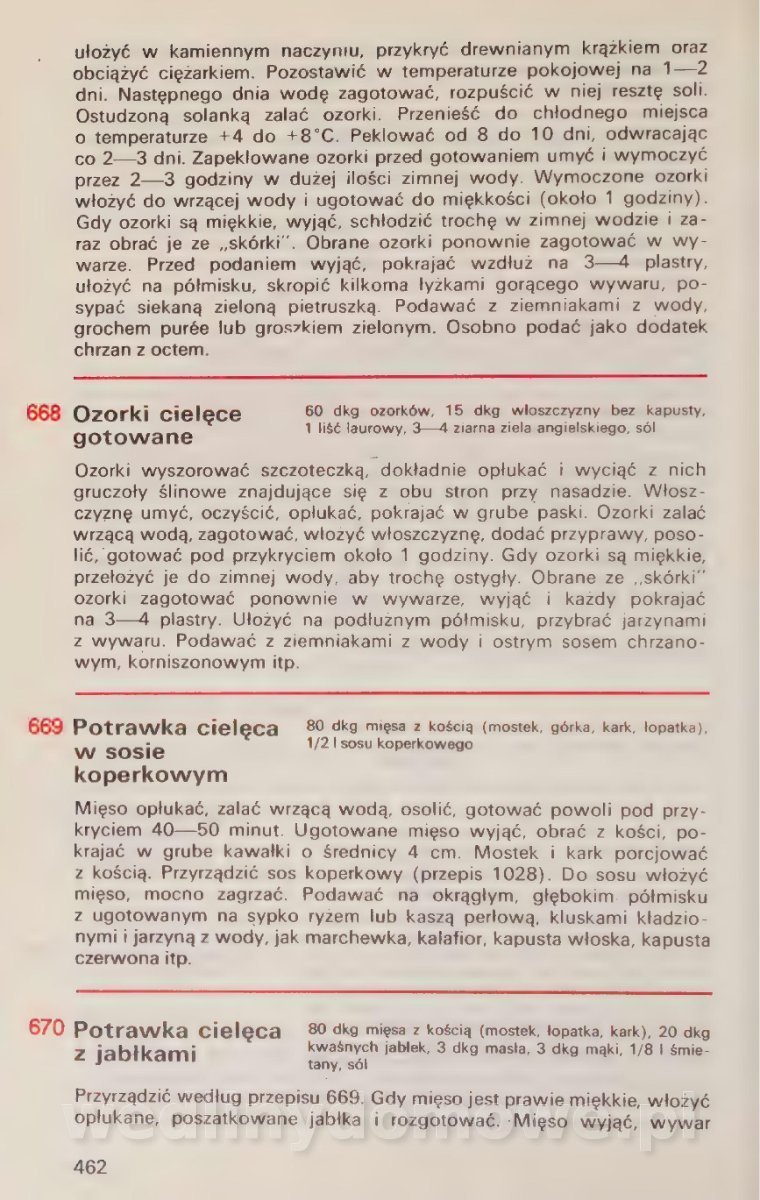 ułożyć w kamiennym naczyniu, przykryć drewnianym krążkiem oraz obciążyć ciężarkiem. Pozostawić w temperaturze pokojowej na 1—2 dni. Następnego dnia wodę zagotować, rozpuścić w niej resztę soli. Ostudzoną solanką zalać ozorki. Przenieść do chłodnego miejsca o temperaturze +4 do +8°C. Peklować od 8 do 10 dni, odwracając co 2—3 dni. Zapeklowane ozorki przed gotowaniem umyć i wymoczyć przez 2—3 godziny w dużej ilości zimnej wody. Wymoczone ozorki włożyć do wrzącej wody i ugotować do miękkości (około 1 godziny). Gdy ozorki są miękkie, wyjąć, schłodzić trochę w zimnej wodzie i zaraz obrać je ze „skórki". Obrane ozorki ponownie zagotować w wywarze. Przed podaniem wyjąć, pokrajać wzdłuż na 3—4 plastry, ułożyć na półmisku, skropić kilkoma łyżkami gorącego wywaru, posypać siekaną zieloną pietruszką. Podawać z ziemniakami z wody, grochem purée lub groszkiem zielonym. Osobno podać jako dodatek chrzan z octem.

668 Ozorki cielęce gotowane

60 dkg ozorków, 15 dkg włoszczyzny bez kapusty, 1 liść laurowy, 3—4 ziarna ziela angielskiego, sól

Ozorki wyszorować szczoteczką, dokładnie opłukać i wyciąć z nich gruczoły ślinowe znajdujące się z obu stron przy nasadzie. Włoszczyznę umyć, oczyścić, opłukać, pokrajać w grube paski. Ozorki zalać wrzącą wodą, zagotować, włożyć włoszczyznę, dodać przyprawy, posolić, gotować pod przykryciem około 1 godziny. Gdy ozorki są miękkie, przełożyć je do zimnej wody, aby trochę ostygły. Obrane ze „skórki" ozorki zagotować ponownie w wywarze, wyjąć i każdy pokrajać na 3—4 plastry. Ułożyć na podłużnym półmisku, przybrać jarzynami z wywaru. Podawać z ziemniakami z wody i ostrym sosem chrzanowym, korniszonowym itp.

669 Potrawka cielęca w sosie koperkowym

80 dkg mięsa z kością (mostek, górka, kark, łopatka), 1/2 l sosu koperkowego

Mięso opłukać, zalać wrzącą wodą, osolić, gotować powoli pod przykryciem 40—50 minut. Ugotowane mięso wyjąć, obrać z kości, pokrajać w grube kawałki o średnicy 4 cm. Mostek i kark porcjować z kością. Przyrządzić sos koperkowy (przepis 1028). Do sosu włożyć mięso, mocno zagrzać. Podawać na okrągłym, głębokim półmisku z ugotowanym na sypko ryżem lub kaszą perłową, kluskami kładzionymi i jarzyną z wody, jak marchewka, kalafior, kapusta włoska, kapusta czerwona itp.

670 Potrawka cielęca z jabłkami

80 dkg mięsa z kością (mostek, łopatka, kark), 20 dkg kwaśnych jabłek, 3 dkg masła, 3 dkg mąki, 1/8 l śmietany, sól

Przyrządzić według przepisu 669. Gdy mięso jest prawie miękkie, włożyć opłukane, poszatkowane jabłka i rozgotować. Mięso wyjąć, wywar

462